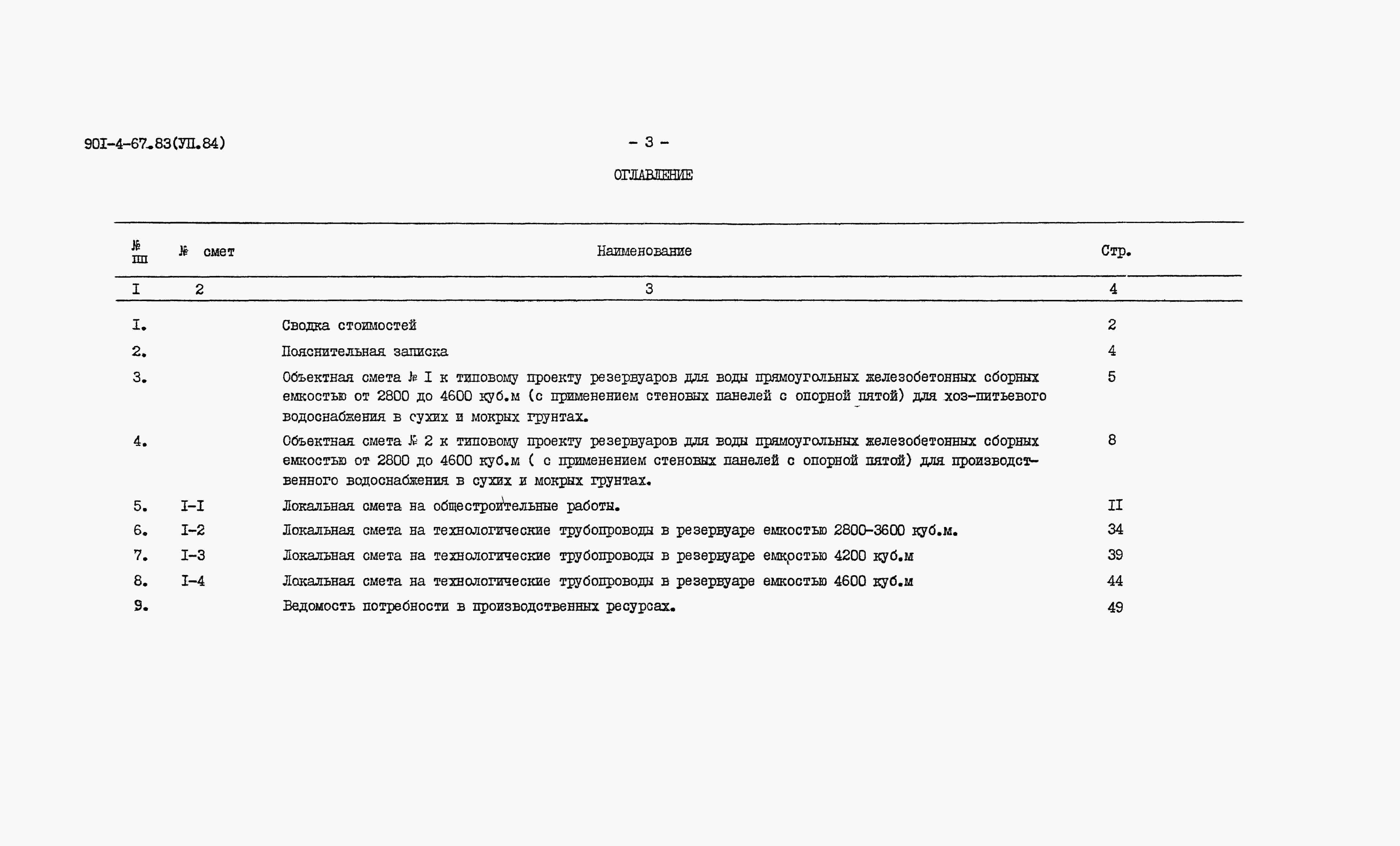 90I-4-67.83(УП.84)

- 3 -

ОГЛАВЛЕНИЕ

| № пп | № смет | Наименование | Стр. |
|---|---|---|---|
| I | 2 | 3 | 4 |
| I. | | Сводка стоимостей | 2 |
| 2. | | Пояснительная записка | 4 |
| 3. | | Объектная смета № I к типовому проекту резервуаров для воды прямоугольных железобетонных сборных емкостью от 2800 до 4600 куб.м (с применением стеновых панелей с опорной пятой) для хоз-питьевого водоснабжения в сухих и мокрых грунтах. | 5 |
| 4. | | Объектная смета № 2 к типовому проекту резервуаров для воды прямоугольных железобетонных сборных емкостью от 2800 до 4600 куб.м ( с применением стеновых панелей с опорной пятой) для производственного водоснабжения в сухих и мокрых грунтах. | 8 |
| 5. | I-I | Локальная смета на общестроительные работы. | II |
| 6. | I-2 | Локальная смета на технологические трубопроводы в резервуаре емкостью 2800-3600 куб.м. | 34 |
| 7. | I-3 | Локальная смета на технологические трубопроводы в резервуаре емкостью 4200 куб.м | 39 |
| 8. | I-4 | Локальная смета на технологические трубопроводы в резервуаре емкостью 4600 куб.м | 44 |
| 9. | | Ведомость потребности в производственных ресурсах. | 49 |